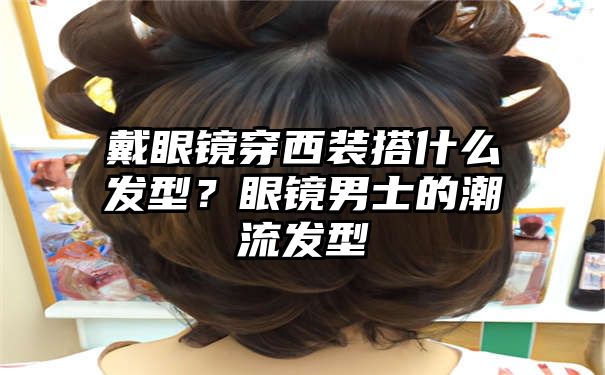 戴眼镜穿西装搭什么发型？眼镜男士的潮流发型